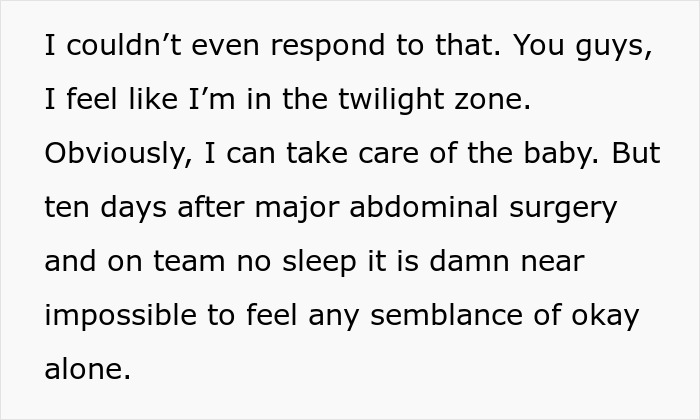 I couldn’t even respond to that. You guys, I feel like I’m in the twilight zone. Obviously, I can take care of the baby. But ten days after major abdominal surgery and on team no sleep it is damn near impossible to feel any semblance of okay alone.